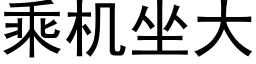 乘机坐大